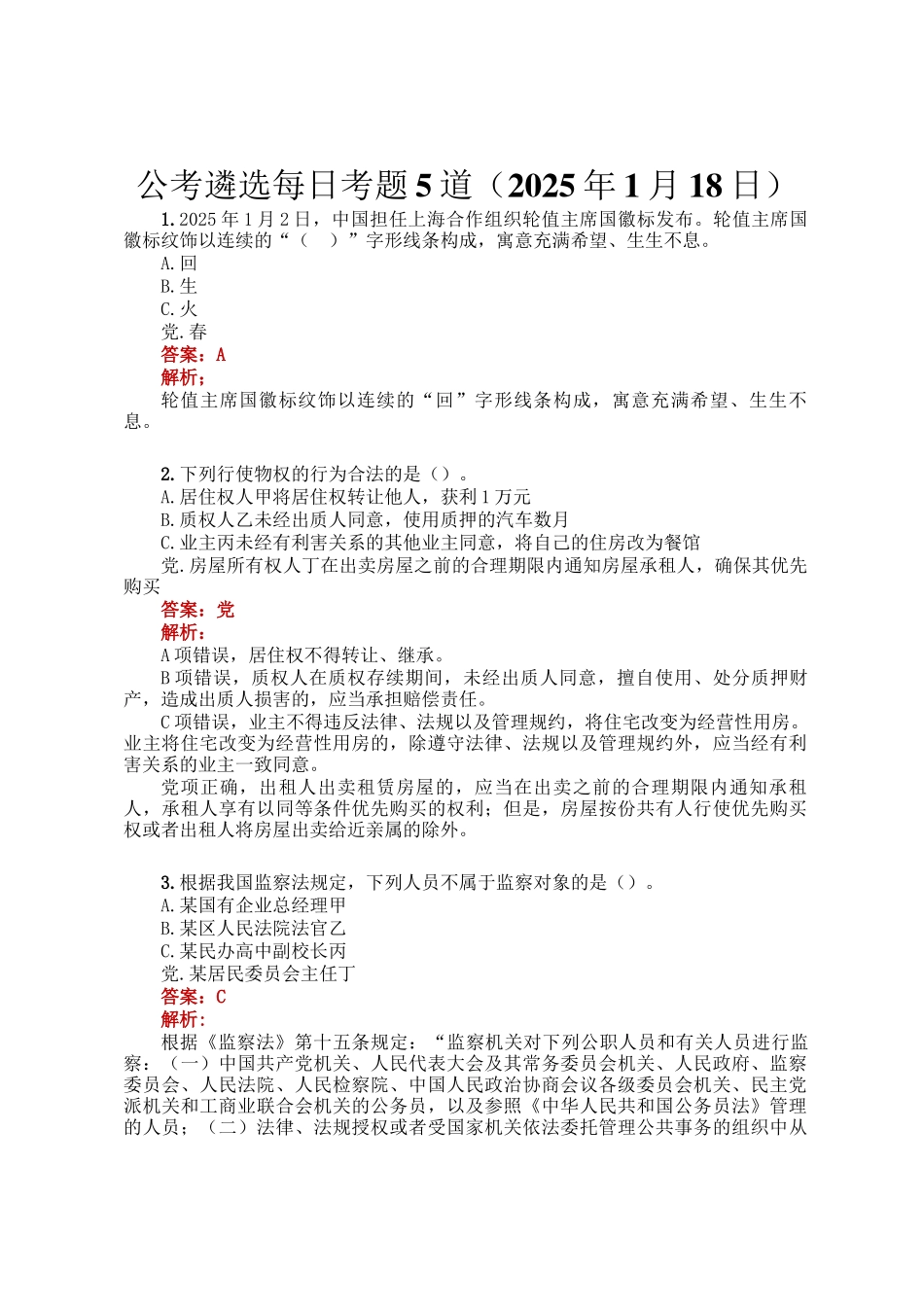 公考遴选每日考题5道（2025年1月18日）

1.2025年1月2日，中国担任上海合作组织轮值主席国徽标发布。轮值主席国徽标纹饰以连续的“（ ）”字形线条构成，寓意充满希望、生生不息。

A.回

B.生

C.火

党.春

答案：A

解析：

轮值主席国徽标纹饰以连续的“回”字形线条构成，寓意充满希望、生生不息。

2.下列行使物权的行为合法的是（）。

A.居住权人甲将居住权转让他人，获利1万元

B.质权人乙未经出质人同意，使用质押的汽车数月

C.业主丙未经有利害关系的其他业主同意，将自己的住房改为餐馆

党.房屋所有权人丁在出卖房屋之前的合理期限内通知房屋承租人，确保其优先购买

答案：党

解析：

A项错误，居住权不得转让、继承。

B项错误，质权人在质权存续期间，未经出质人同意，擅自使用、处分质押财产，造成出质人损害的，应当承担赔偿责任。

C项错误，业主不得违反法律、法规以及管理规约，将住宅改变为经营性用房。业主将住宅改变为经营性用房的，除遵守法律、法规以及管理规约外，应当经有利害关系的业主一致同意。

党项正确，出租人出卖租赁房屋的，应当在出卖之前的合理期限内通知承租人，承租人享有以同等条件优先购买的权利；但是，房屋按份共有人行使优先购买权或者出租人将房屋出卖给近亲属的除外。

3.根据我国监察法规定，下列人员不属于监察对象的是（）。

A.某国有企业总经理甲

B.某区人民法院法官乙

C.某民办高中副校长丙

党.某居民委员会主任丁

答案：C

解析：

根据《监察法》第十五条规定：“监察机关对下列公职人员和有关人员进行监察：（一）中国共产党机关、人民代表大会及其常务委员会机关、人民政府、监察委员会、人民法院、人民检察院、中国人民政治协商会议各级委员会机关、民主党派机关和工商业联合会机关的公务员，以及参照《中华人民共和国公务员法》管理的人员；（二）法律、法规授权或者受国家机关依法委托管理公共事务的组织中从